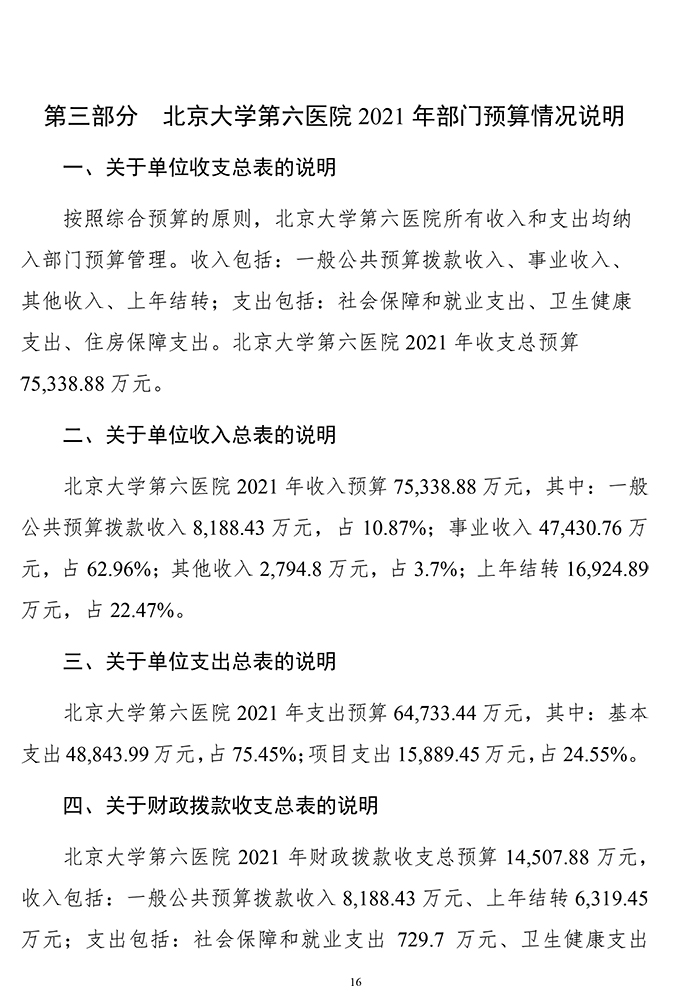 第三部分　北京大学第六医院 2021 年部门预算情况说明

一、关于单位收支总表的说明

按照综合预算的原则，北京大学第六医院所有收入和支出均纳入部门预算管理。收入包括：一般公共预算拨款收入、事业收入、其他收入、上年结转；支出包括：社会保障和就业支出、卫生健康支出、住房保障支出。北京大学第六医院 2021 年收支总预算 75,338.88 万元。

二、关于单位收入总表的说明

北京大学第六医院 2021 年收入预算 75,338.88 万元，其中：一般公共预算拨款收入 8,188.43 万元，占 10.87%；事业收入 47,430.76 万元，占 62.96%；其他收入 2,794.8 万元，占 3.7%；上年结转 16,924.89 万元，占 22.47%。

三、关于单位支出总表的说明

北京大学第六医院 2021 年支出预算 64,733.44 万元，其中：基本支出 48,843.99 万元，占 75.45%；项目支出 15,889.45 万元，占 24.55%。

四、关于财政拨款收支总表的说明

北京大学第六医院 2021 年财政拨款收支总预算 14,507.88 万元，收入包括：一般公共预算拨款收入 8,188.43 万元、上年结转 6,319.45 万元；支出包括：社会保障和就业支出 729.7 万元、卫生健康支出

16